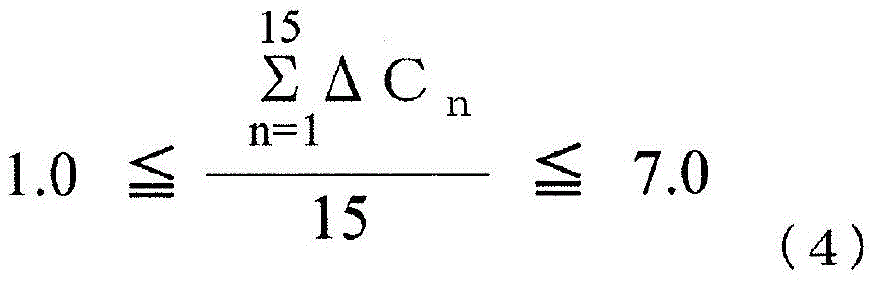 $1.0 \leqq \frac{\sum_{n=1}^{15} \Delta C_n}{15} \leqq 7.0$

(4)